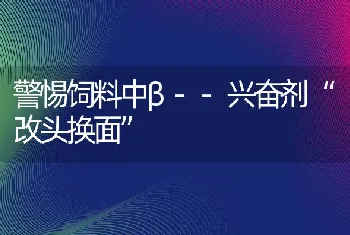 警惕饲料中β--兴奋剂“改头换面”